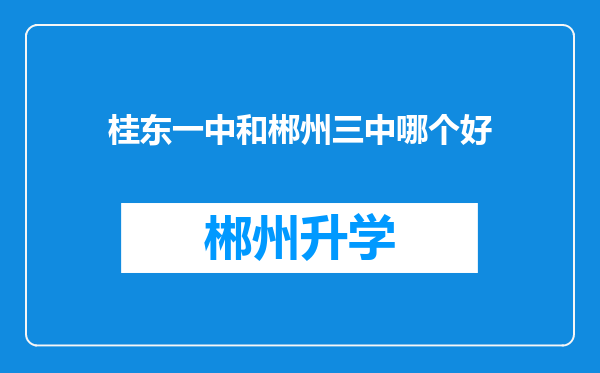 桂东一中和郴州三中哪个好

郴州升学